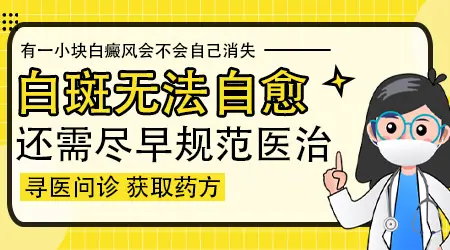 有一小块白癜风会不会自己消失

白斑无法自愈
还需尽早规范医治

寻医问诊 获取药方